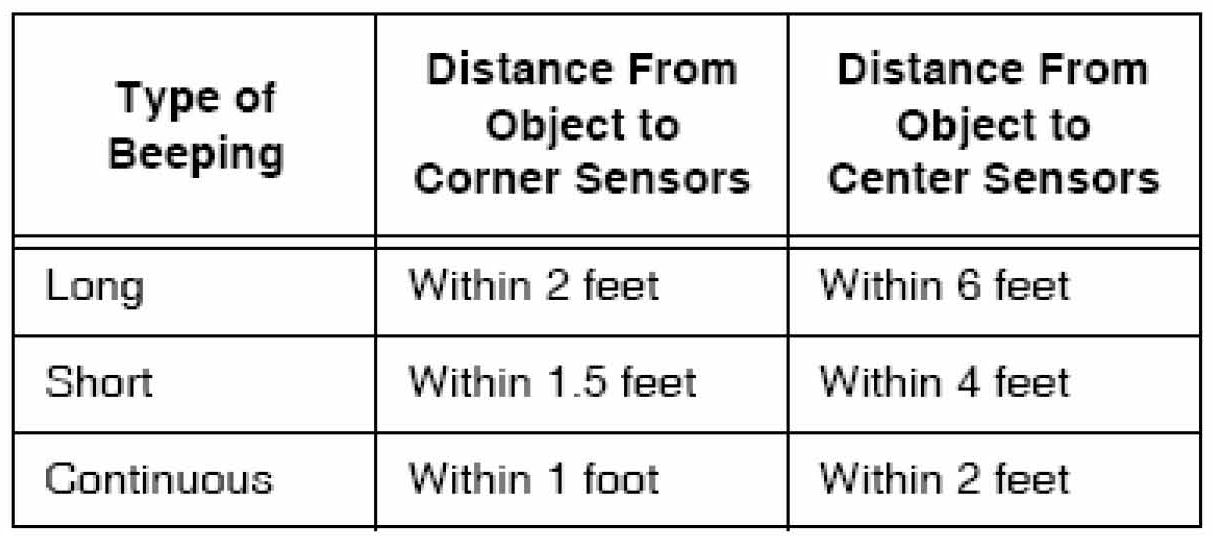 | Type of Beeping | Distance From Object to Corner Sensors | Distance From Object to Center Sensors |
|---|---|---|
| Long | Within 2 feet | Within 6 feet |
| Short | Within 1.5 feet | Within 4 feet |
| Continuous | Within 1 foot | Within 2 feet |